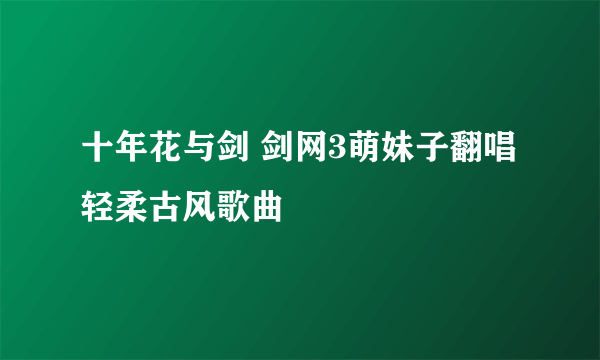 十年花与剑 剑网3萌妹子翻唱轻柔古风歌曲